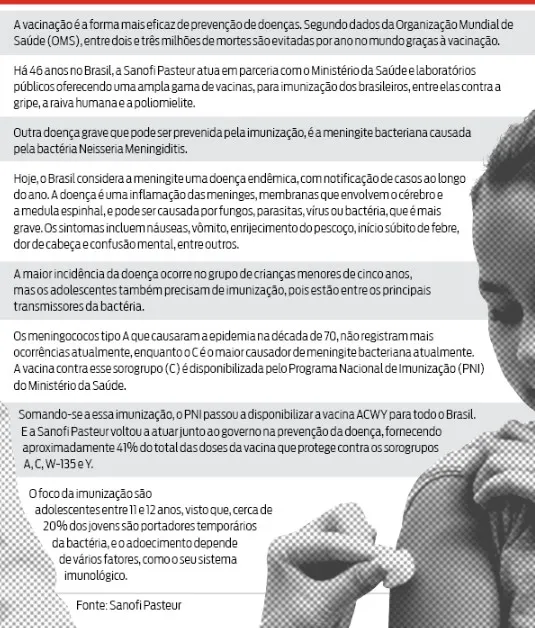 A vacinação é a forma mais eficaz de prevenção de doenças. Segundo dados da Organização Mundial de Saúde (OMS), entre dois e três milhões de mortes são evitadas por ano no mundo graças à vacinação.

Há 46 anos no Brasil, a Sanofi Pasteur atua em parceria com o Ministério da Saúde e laboratórios públicos oferecendo uma ampla gama de vacinas, para imunização dos brasileiros, entre elas contra a gripe, a raiva humana e a poliomielite.

Outra doença grave que pode ser prevenida pela imunização, é a meningite bacteriana causada pela bactéria Neisseria Meningiditis.

Hoje, o Brasil considera a meningite uma doença endêmica, com notificação de casos ao longo do ano. A doença é uma inflamação das meninges, membranas que envolvem o cérebro e a medula espinhal, e pode ser causada por fungos, parasitas, vírus ou bactéria, que é mais grave. Os sintomas incluem náuseas, vômito, enrijecimento do pescoço, início súbito de febre, dor de cabeça e confusão mental, entre outros.

A maior incidência da doença ocorre no grupo de crianças menores de cinco anos, mas os adolescentes também precisam de imunização, pois estão entre os principais transmissores da bactéria.

Os meningococos tipo A que causaram a epidemia na década de 70, não registram mais ocorrências atualmente, enquanto o C é o maior causador de meningite bacteriana atualmente. A vacina contra esse sorogrupo (C) é disponibilizada pelo Programa Nacional de Imunização (PNI) do Ministério da Saúde.

Somando-se a essa imunização, o PNI passou a disponibilizar a vacina ACWY para todo o Brasil. E a Sanofi Pasteur voltou a atuar junto ao governo na prevenção da doença, fornecendo aproximadamente 41% do total das doses da vacina que protege contra os sorogrupos A, C, W-135 e Y.

O foco da imunização são adolescentes entre 11 e 12 anos, visto que, cerca de 20% dos jovens são portadores temporários da bactéria, e o adoecimento depende de vários fatores, como o seu sistema imunológico.

Fonte: Sanofi Pasteur